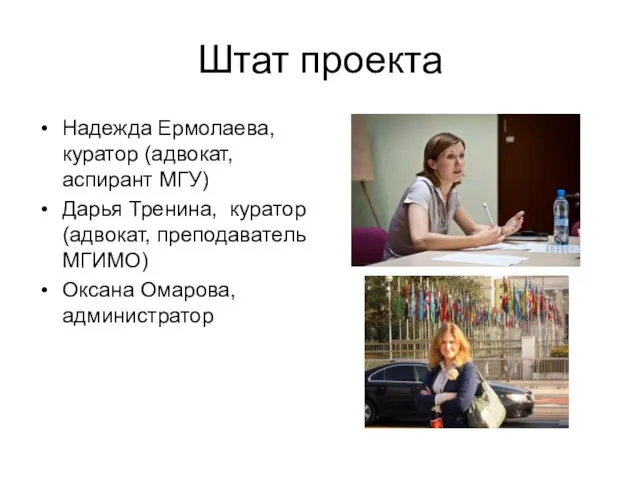 Штат проекта

• Надежда Ермолаева, куратор (адвокат, аспирант МГУ)
• Дарья Тренина, куратор (адвокат, преподаватель МГИМО)
• Оксана Омарова, администратор